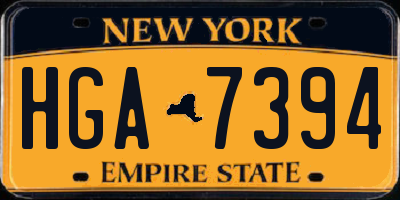 NEW YORK

HGA 7394

EMPIRE STATE